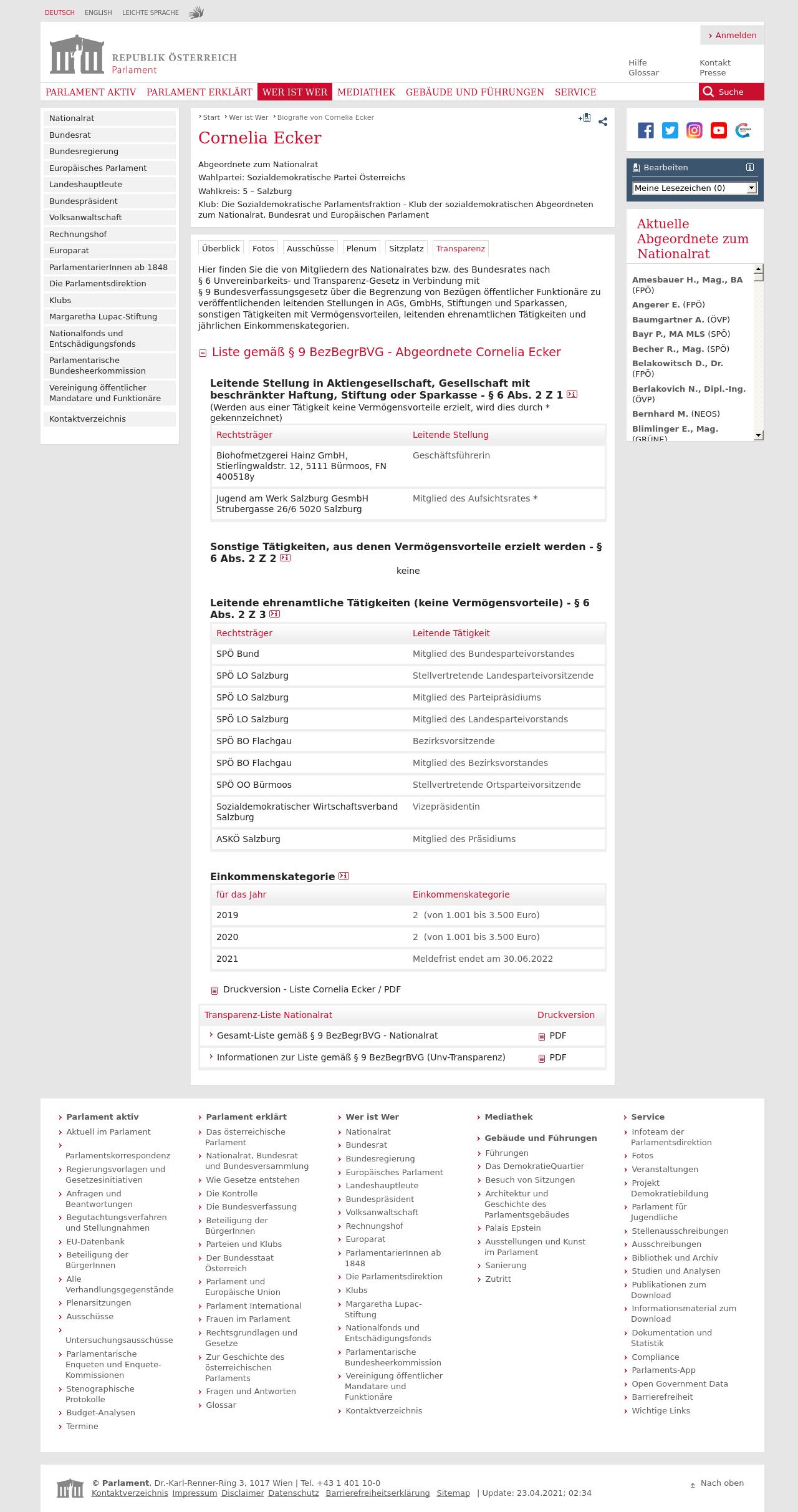 DEUTSCH ENGLISH LEICHTE SPRACHE

REPUBLIK ÖSTERREICH
Parlament

Anmelden

Hilfe
Glossar

Kontakt
Presse

PARLAMENT AKTIV PARLAMENT ERKLÄRT WER IST WER MEDIATHEK GEBÄUDE UND FÜHRUNGEN SERVICE Suche

Nationalrat
Bundesrat
Bundesregierung
Europäisches Parlament
Landeshauptleute
Bundespräsident
Volksanwaltschaft
Rechnungshof
Europarat
ParlamentarierInnen ab 1848
Die Parlamentsdirektion
Klubs
Margaretha Lupac-Stiftung
Nationalfonds und Entschädigungsfonds
Parlamentarische Bundesheerkommission
Vereinigung öffentlicher Mandatare und Funktionäre
Kontaktverzeichnis

Start Wer ist Wer Biografie von Cornelia Ecker

Cornelia Ecker

Abgeordnete zum Nationalrat
Wahlpartei: Sozialdemokratische Partei Österreichs
Wahlkreis: 5 – Salzburg
Klub: Die Sozialdemokratische Parlamentsfraktion - Klub der sozialdemokratischen Abgeordneten zum Nationalrat, Bundesrat und Europäischen Parlament

Überblick Fotos Ausschüsse Plenum Sitzplatz Transparenz

Hier finden Sie die von Mitgliedern des Nationalrates bzw. des Bundesrates nach § 6 Unvereinbarkeits- und Transparenz-Gesetz in Verbindung mit § 9 Bundesverfassungsgesetz über die Begrenzung von Bezügen öffentlicher Funktionäre zu veröffentlichenden leitenden Stellungen in AGs, GmbHs, Stiftungen und Sparkassen, sonstigen Tätigkeiten mit Vermögensvorteilen, leitenden ehrenamtlichen Tätigkeiten und jährlichen Einkommenskategorien.

Liste gemäß § 9 BezBegrBVG - Abgeordnete Cornelia Ecker

Leitende Stellung in Aktiengesellschaft, Gesellschaft mit beschränkter Haftung, Stiftung oder Sparkasse - § 6 Abs. 2 Z 1
(Werden aus einer Tätigkeit keine Vermögensvorteile erzielt, wird dies durch * gekennzeichnet)

| Rechtsträger | Leitende Stellung |
|---|---|
| Biohofmetzgerei Hainz GmbH, Stierlingwaldstr. 12, 5111 Bürmoos, FN 400518y | Geschäftsführerin |
| Jugend am Werk Salzburg GesmbH Strubergasse 26/6 5020 Salzburg | Mitglied des Aufsichtsrates * |

Sonstige Tätigkeiten, aus denen Vermögensvorteile erzielt werden - § 6 Abs. 2 Z 2
keine

Leitende ehrenamtliche Tätigkeiten (keine Vermögensvorteile) - § 6 Abs. 2 Z 3

| Rechtsträger | Leitende Tätigkeit |
|---|---|
| SPÖ Bund | Mitglied des Bundesparteivorstandes |
| SPÖ LO Salzburg | Stellvertretende Landesparteivorsitzende |
| SPÖ LO Salzburg | Mitglied des Parteipräsidiums |
| SPÖ LO Salzburg | Mitglied des Landesparteivorstands |
| SPÖ BO Flachgau | Bezirksvorsitzende |
| SPÖ BO Flachgau | Mitglied des Bezirksvorstandes |
| SPÖ OO Bürmoos | Stellvertretende Ortsparteivorsitzende |
| Sozialdemokratischer Wirtschaftsverband Salzburg | Vizepräsidentin |
| ASKÖ Salzburg | Mitglied des Präsidiums |

Einkommenskategorie

| für das Jahr | Einkommenskategorie |
|---|---|
| 2019 | 2 (von 1.001 bis 3.500 Euro) |
| 2020 | 2 (von 1.001 bis 3.500 Euro) |
| 2021 | Meldefrist endet am 30.06.2022 |

Druckversion - Liste Cornelia Ecker / PDF

| Transparenz-Liste Nationalrat | Druckversion |
|---|---|
| Gesamt-Liste gemäß § 9 BezBegrBVG - Nationalrat | PDF |
| Informationen zur Liste gemäß § 9 BezBegrBVG (Unv-Transparenz) | PDF |

Bearbeiten
Meine Lesezeichen (0)

Aktuelle Abgeordnete zum Nationalrat
Amesbauer H., Mag., BA (FPÖ)
Angerer E. (FPÖ)
Baumgartner A. (ÖVP)
Bayr P., MA MLS (SPÖ)
Becher R., Mag. (SPÖ)
Belakowitsch D., Dr. (FPÖ)
Berlakovich N., Dipl.-Ing. (ÖVP)
Bernhard M. (NEOS)
Blimlinger E., Mag. (GRÜNE)

Parlament aktiv
Aktuell im Parlament
Parlamentskorrespondenz
Regierungsvorlagen und Gesetzesinitiativen
Anfragen und Beantwortungen
Begutachtungsverfahren und Stellungnahmen
EU-Datenbank
Beteiligung der BürgerInnen
Alle Verhandlungsgegenstände
Plenarsitzungen
Ausschüsse
Untersuchungsausschüsse
Parlamentarische Enqueten und Enquete-Kommissionen
Stenographische Protokolle
Budget-Analysen
Termine

Parlament erklärt
Das österreichische Parlament
Nationalrat, Bundesrat und Bundesversammlung
Wie Gesetze entstehen
Die Kontrolle
Die Bundesverfassung
Beteiligung der BürgerInnen
Parteien und Klubs
Der Bundesstaat Österreich
Parlament und Europäische Union
Parlament International
Frauen im Parlament
Rechtsgrundlagen und Gesetze
Zur Geschichte des österreichischen Parlaments
Fragen und Antworten
Glossar

Wer ist Wer
Nationalrat
Bundesrat
Bundesregierung
Europäisches Parlament
Landeshauptleute
Bundespräsident
Volksanwaltschaft
Rechnungshof
Europarat
ParlamentarierInnen ab 1848
Die Parlamentsdirektion
Klubs
Margaretha Lupac-Stiftung
Nationalfonds und Entschädigungsfonds
Parlamentarische Bundesheerkommission
Vereinigung öffentlicher Mandatare und Funktionäre
Kontaktverzeichnis

Mediathek

Gebäude und Führungen
Führungen
Das DemokratieQuartier
Besuch von Sitzungen
Architektur und Geschichte des Parlamentsgebäudes
Palais Epstein
Ausstellungen und Kunst im Parlament
Sanierung
Zutritt

Service
Infoteam der Parlamentsdirektion
Fotos
Veranstaltungen
Projekt Demokratiebildung
Parlament für Jugendliche
Stellenausschreibungen
Ausschreibungen
Bibliothek und Archiv
Studien und Analysen
Publikationen zum Download
Informationsmaterial zum Download
Dokumentation und Statistik
Compliance
Parlaments-App
Open Government Data
Barrierefreiheit
Wichtige Links

© Parlament, Dr.-Karl-Renner-Ring 3, 1017 Wien | Tel. +43 1 401 10-0
Kontaktverzeichnis Impressum Disclaimer Datenschutz Barrierefreiheitserklärung Sitemap | Update: 23.04.2021; 02:34
Nach oben